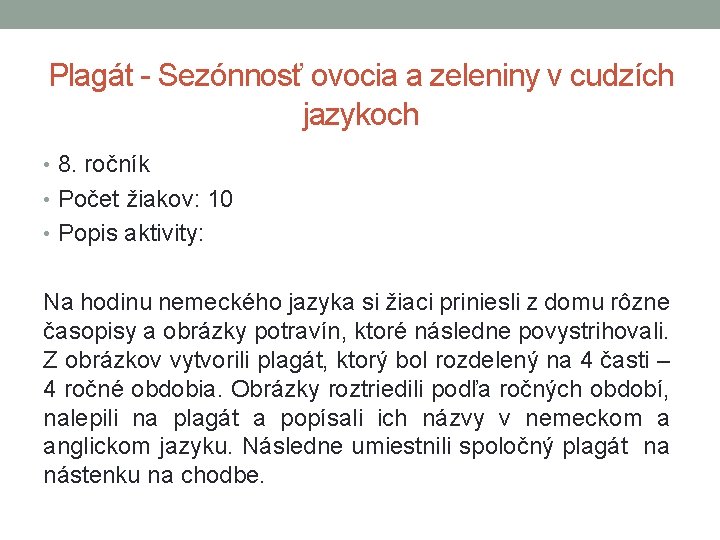 Plagát - Sezónnosť ovocia a zeleniny v cudzích jazykoch

• 8. ročník
• Počet žiakov: 10
• Popis aktivity:

Na hodinu nemeckého jazyka si žiaci priniesli z domu rôzne časopisy a obrázky potravín, ktoré následne povystrihovali. Z obrázkov vytvorili plagát, ktorý bol rozdelený na 4 časti – 4 ročné obdobia. Obrázky roztriedili podľa ročných období, nalepili na plagát a popísali ich názvy v nemeckom a anglickom jazyku. Následne umiestnili spoločný plagát na nástenku na chodbe.